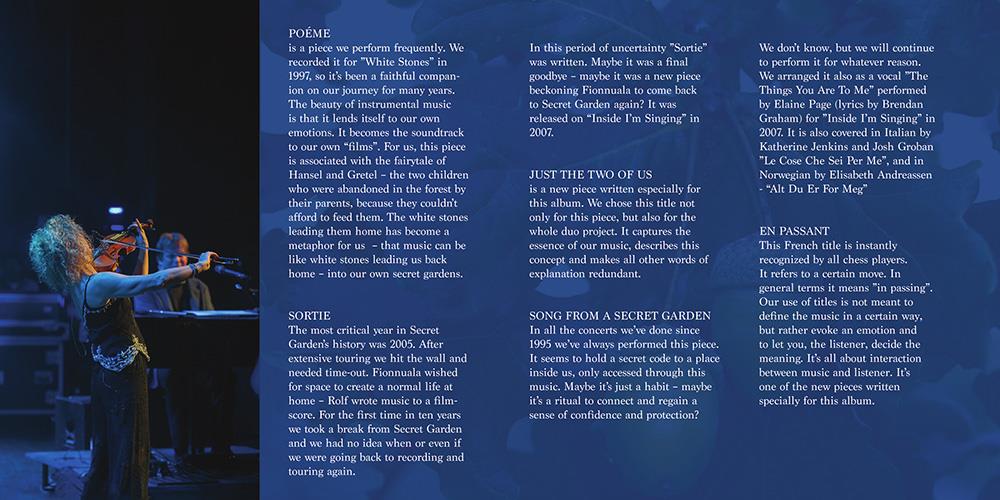 POÉME
is a piece we perform frequently. We recorded it for "White Stones" in 1997, so it's been a faithful companion on our journey for many years. The beauty of instrumental music is that it lends itself to our own emotions. It becomes the soundtrack to our own "films". For us, this piece is associated with the fairytale of Hansel and Gretel – the two children who were abandoned in the forest by their parents, because they couldn't afford to feed them. The white stones leading them home has become a metaphor for us – that music can be like white stones leading us back home – into our own secret gardens.

SORTIE
The most critical year in Secret Garden's history was 2005. After extensive touring we hit the wall and needed time-out. Fionnuala wished for space to create a normal life at home – Rolf wrote music to a film-score. For the first time in ten years we took a break from Secret Garden and we had no idea when or even if we were going back to recording and touring again.

In this period of uncertainty "Sortie" was written. Maybe it was a final goodbye – maybe it was a new piece beckoning Fionnuala to come back to Secret Garden again? It was released on "Inside I'm Singing" in 2007.

JUST THE TWO OF US
is a new piece written especially for this album. We chose this title not only for this piece, but also for the whole duo project. It captures the essence of our music, describes this concept and makes all other words of explanation redundant.

SONG FROM A SECRET GARDEN
In all the concerts we've done since 1995 we've always performed this piece. It seems to hold a secret code to a place inside us, only accessed through this music. Maybe it's just a habit – maybe it's a ritual to connect and regain a sense of confidence and protection?

We don't know, but we will continue to perform it for whatever reason. We arranged it also as a vocal "The Things You Are To Me" performed by Elaine Page (lyrics by Brendan Graham) for "Inside I'm Singing" in 2007. It is also covered in Italian by Katherine Jenkins and Josh Groban "Le Cose Che Sei Per Me", and in Norwegian by Elisabeth Andreassen - "Alt Du Er For Meg"

EN PASSANT
This French title is instantly recognized by all chess players. It refers to a certain move. In general terms it means "in passing". Our use of titles is not meant to define the music in a certain way, but rather evoke an emotion and to let you, the listener, decide the meaning. It's all about interaction between music and listener. It's one of the new pieces written specially for this album.